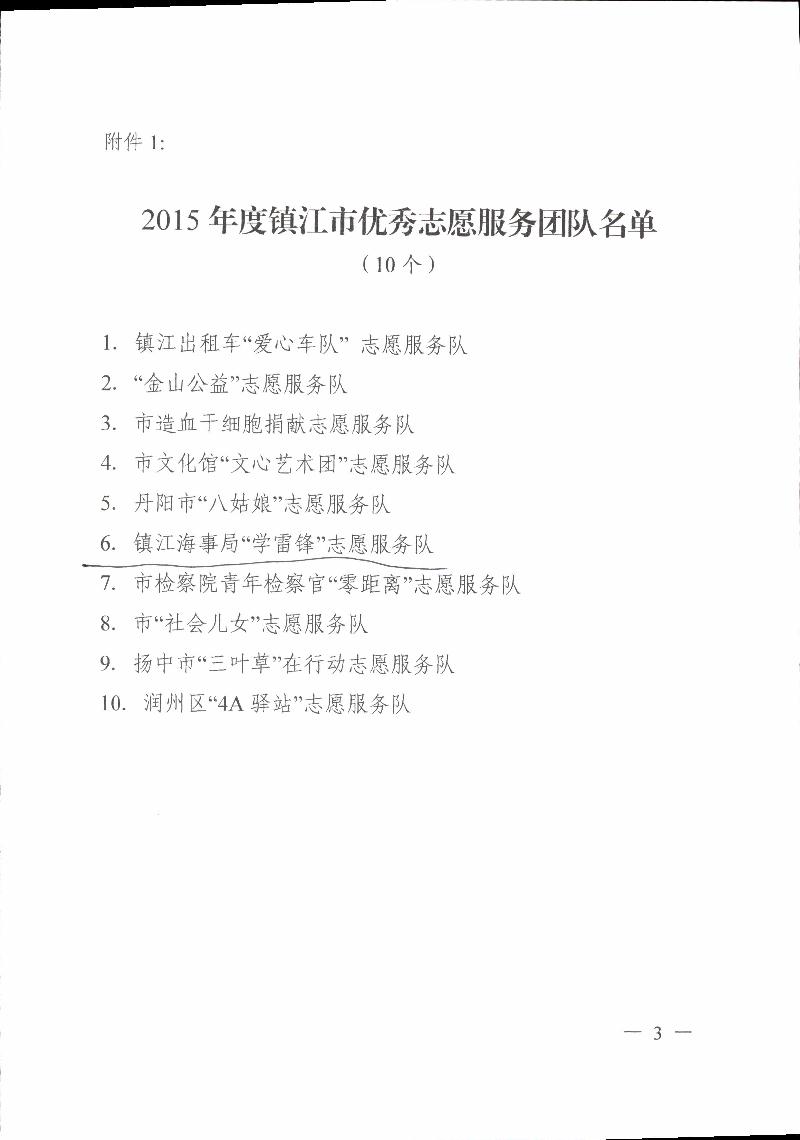 附件 1:

2015 年度镇江市优秀志愿服务团队名单
（10 个）

1. 镇江出租车“爱心车队” 志愿服务队
2. “金山公益”志愿服务队
3. 市造血干细胞捐献志愿服务队
4. 市文化馆“文心艺术团”志愿服务队
5. 丹阳市“八姑娘”志愿服务队
6. 镇江海事局“学雷锋”志愿服务队
7. 市检察院青年检察官“零距离”志愿服务队
8. 市“社会儿女”志愿服务队
9. 扬中市“三叶草”在行动志愿服务队
10. 润州区“4A 驿站”志愿服务队

— 3 —